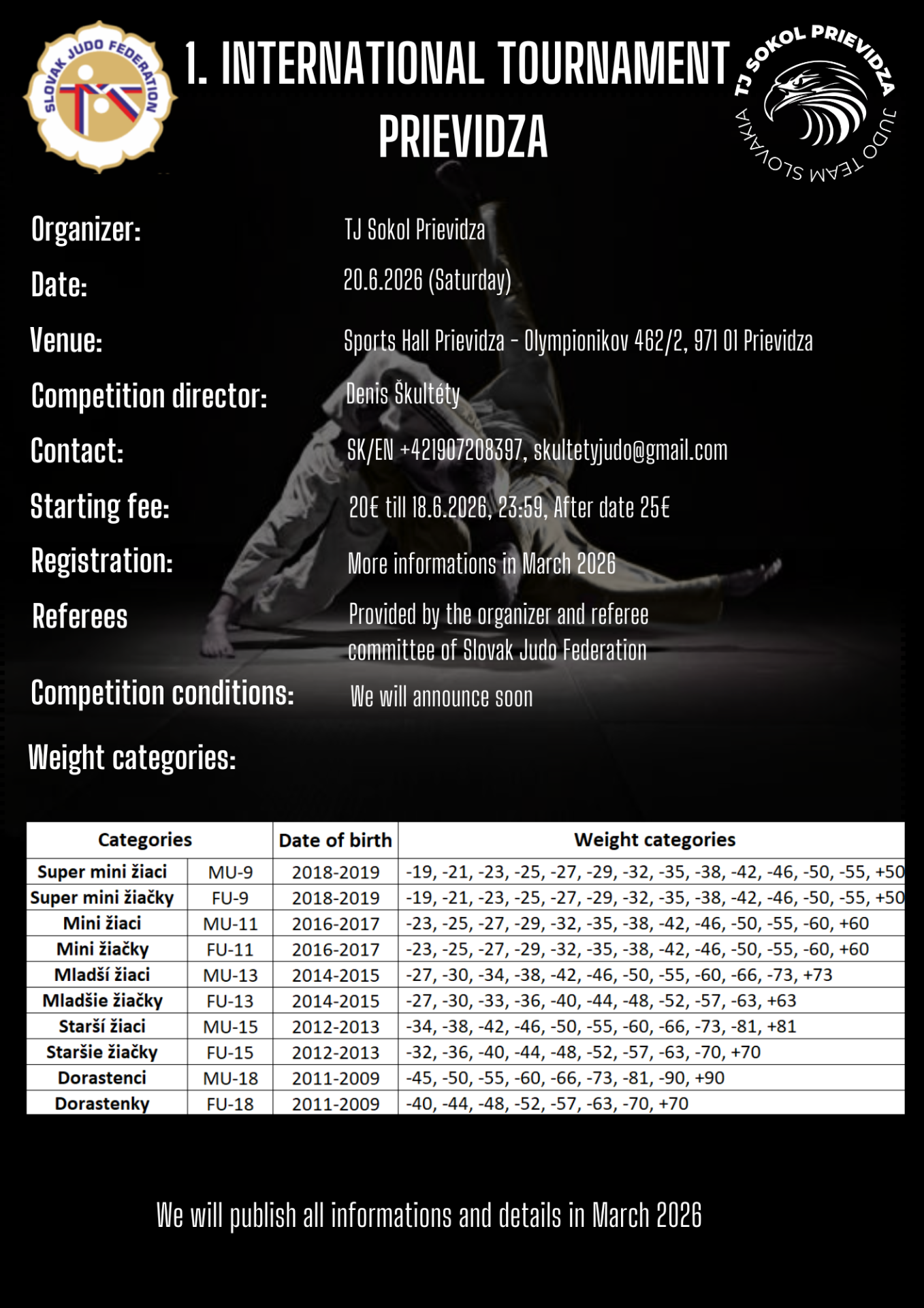 SLOVAK JUDO FEDERATION

1. INTERNATIONAL TOURNAMENT PRIEVIDZA

TJ SOKOL PRIEVIDZA JUDO TEAM SLOVAKIA

Organizer: TJ Sokol Prievidza

Date: 20.6.2026 (Saturday)

Venue: Sports Hall Prievidza - Olympionikov 462/2, 971 01 Prievidza

Competition director: Denis Škultéty

Contact: SK/EN +421907208397, skultetyjudo@gmail.com

Starting fee: 20€ till 18.6.2026, 23:59, After date 25€

Registration: More informations in March 2026

Referees Provided by the organizer and referee committee of Slovak Judo Federation

Competition conditions: We will announce soon

Weight categories:

| Categories | | Date of birth | Weight categories |
|---|---|---|---|
| Super mini žiaci | MU-9 | 2018-2019 | -19, -21, -23, -25, -27, -29, -32, -35, -38, -42, -46, -50, -55, +50 |
| Super mini žiačky | FU-9 | 2018-2019 | -19, -21, -23, -25, -27, -29, -32, -35, -38, -42, -46, -50, -55, +50 |
| Mini žiaci | MU-11 | 2016-2017 | -23, -25, -27, -29, -32, -35, -38, -42, -46, -50, -55, -60, +60 |
| Mini žiačky | FU-11 | 2016-2017 | -23, -25, -27, -29, -32, -35, -38, -42, -46, -50, -55, -60, +60 |
| Mladší žiaci | MU-13 | 2014-2015 | -27, -30, -34, -38, -42, -46, -50, -55, -60, -66, -73, +73 |
| Mladšie žiačky | FU-13 | 2014-2015 | -27, -30, -33, -36, -40, -44, -48, -52, -57, -63, +63 |
| Starší žiaci | MU-15 | 2012-2013 | -34, -38, -42, -46, -50, -55, -60, -66, -73, -81, +81 |
| Staršie žiačky | FU-15 | 2012-2013 | -32, -36, -40, -44, -48, -52, -57, -63, -70, +70 |
| Dorastenci | MU-18 | 2011-2009 | -45, -50, -55, -60, -66, -73, -81, -90, +90 |
| Dorastenky | FU-18 | 2011-2009 | -40, -44, -48, -52, -57, -63, -70, +70 |

We will publish all informations and details in March 2026